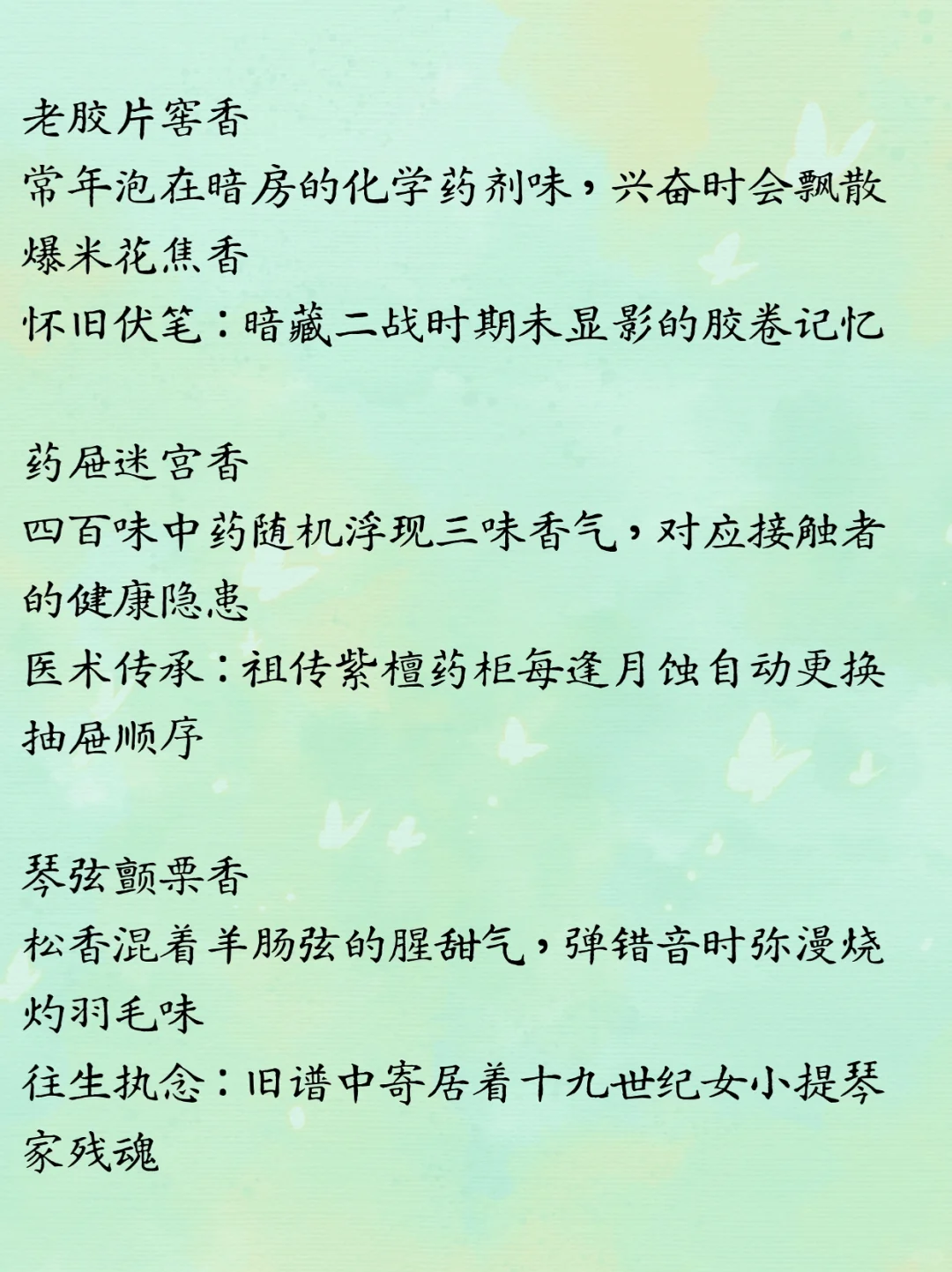 老胶片窖香
常年泡在暗房的化学药剂味，兴奋时会飘散爆米花焦香
怀旧伏笔：暗藏二战时期未显影的胶卷记忆

药屉迷宫香
四百味中药随机浮现三味香气，对应接触者的健康隐患
医术传承：祖传紫檀药柜每逢月蚀自动更换抽屉顺序

琴弦颤栗香
松香混着羊肠弦的腥甜气，弹错音时弥漫烧灼羽毛味
往生执念：旧谱中寄居着十九世纪女小提琴家残魂